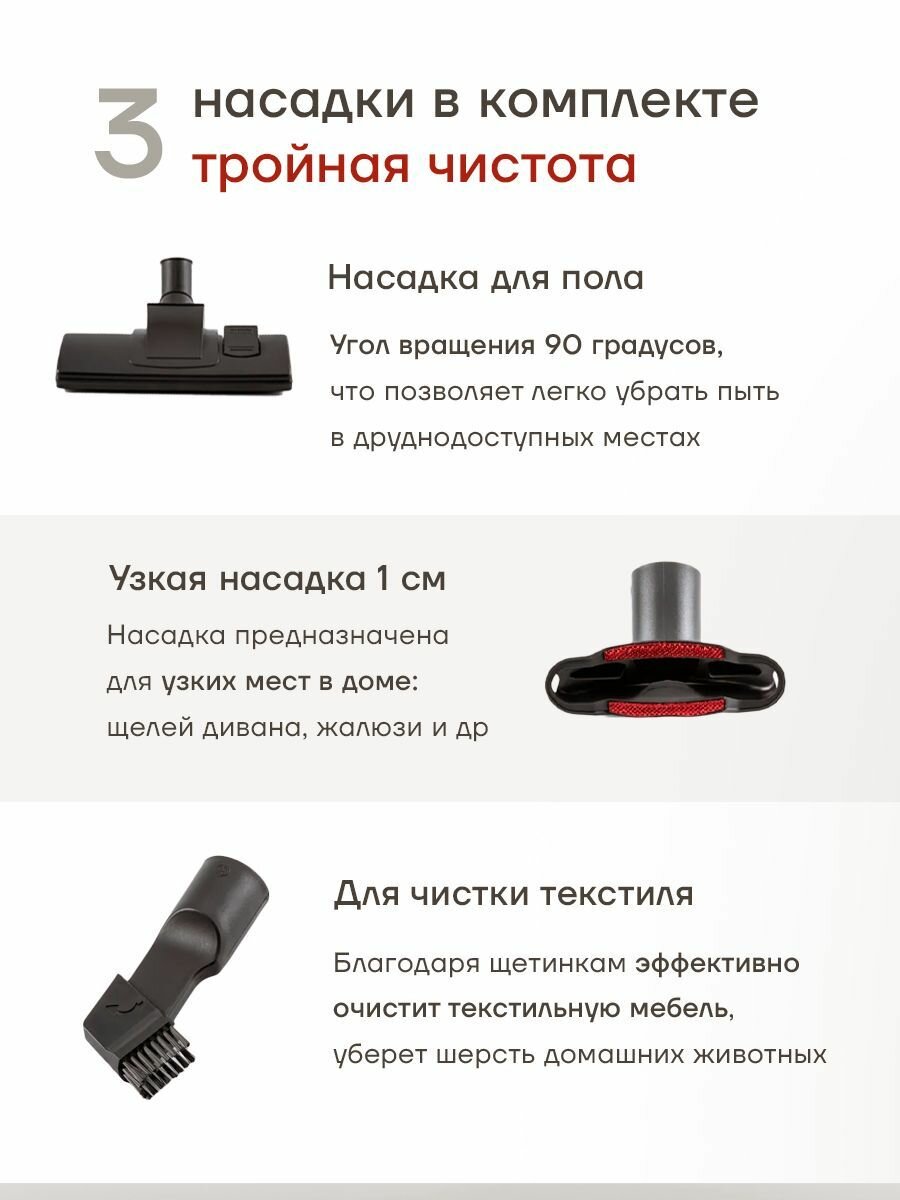 3 насадки в комплекте
тройная чистота

Насадка для пола

Угол вращения 90 градусов, что позволяет легко убрать пыть в друднодоступных местах

Узкая насадка 1 см

Насадка предназначена для узких мест в доме: щелей дивана, жалюзи и др

Для чистки текстиля

Благодаря щетинкам эффективно очистит текстильную мебель, уберет шерсть домашних животных